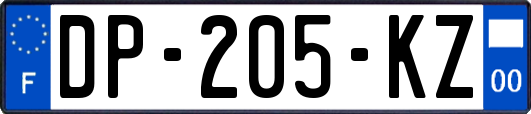 F
DP-205-KZ
00